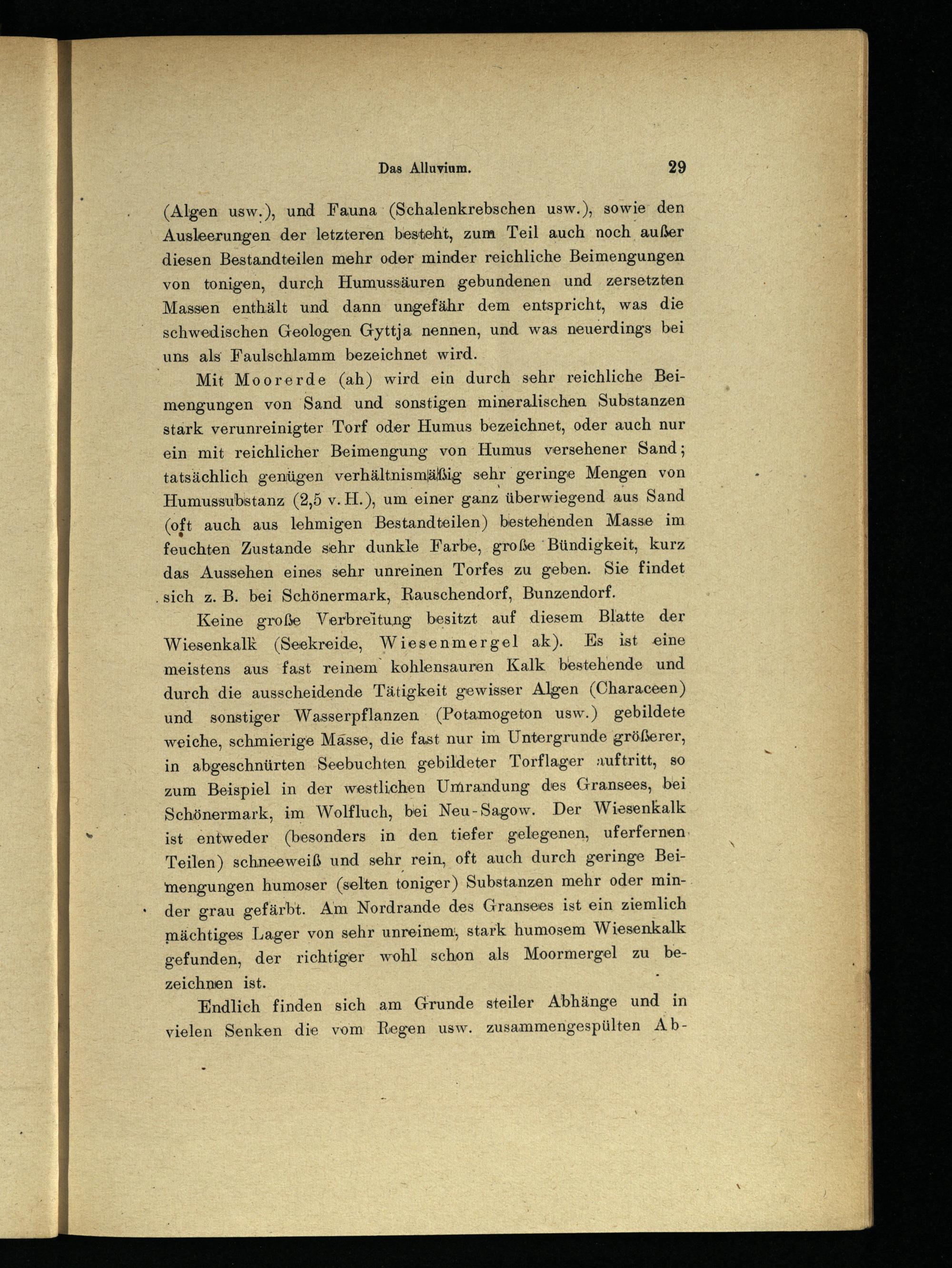 Das Alluvium. 29

(Algen usw.), und Fauna (Schalenkrebschen usw.), sowie den Ausleerungen der letzteren besteht, zum Teil auch noch außer diesen Bestandteilen mehr oder minder reichliche Beimengungen von tonigen, durch Humussäuren gebundenen und zersetzten Massen enthält und dann ungefähr dem entspricht, was die schwedischen Geologen Gyttja nennen, und was neuerdings bei uns als Faulschlamm bezeichnet wird.

Mit Moorerde (ah) wird ein durch sehr reichliche Beimengungen von Sand und sonstigen mineralischen Substanzen stark verunreinigter Torf oder Humus bezeichnet, oder auch nur ein mit reichlicher Beimengung von Humus versehener Sand; tatsächlich genügen verhältnismäßig sehr geringe Mengen von Humussubstanz (2,5 v. H.), um einer ganz überwiegend aus Sand (oft auch aus lehmigen Bestandteilen) bestehenden Masse im feuchten Zustande sehr dunkle Farbe, große Bündigkeit, kurz das Aussehen eines sehr unreinen Torfes zu geben. Sie findet sich z. B. bei Schönermark, Rauschendorf, Bunzendorf.

Keine große Verbreitung besitzt auf diesem Blatte der Wiesenkalk (Seekreide, Wiesenmergel ak). Es ist eine meistens aus fast reinem kohlensauren Kalk bestehende und durch die ausscheidende Tätigkeit gewisser Algen (Characeen) und sonstiger Wasserpflanzen (Potamogeton usw.) gebildete weiche, schmierige Masse, die fast nur im Untergrunde größerer, in abgeschnürten Seebuchten gebildeter Torflager auftritt, so zum Beispiel in der westlichen Umrandung des Gransees, bei Schönermark, im Wolfluch, bei Neu-Sagow. Der Wiesenkalk ist entweder (besonders in den tiefer gelegenen, uferfernen Teilen) schneeweiß und sehr rein, oft auch durch geringe Beimengungen humoser (selten toniger) Substanzen mehr oder minder grau gefärbt. Am Nordrande des Gransees ist ein ziemlich mächtiges Lager von sehr unreinem, stark humosem Wiesenkalk gefunden, der richtiger wohl schon als Moormergel zu bezeichnen ist.

Endlich finden sich am Grunde steiler Abhänge und in vielen Senken die vom Regen usw. zusammengespülten Ab-